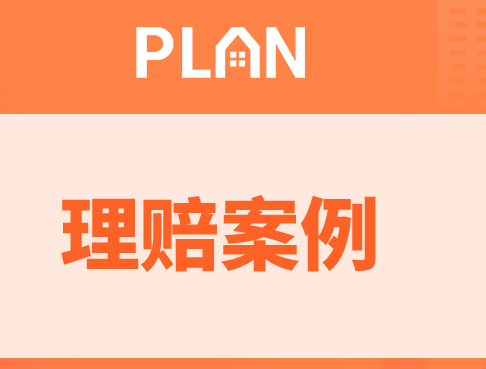 PLAN

理赔案例